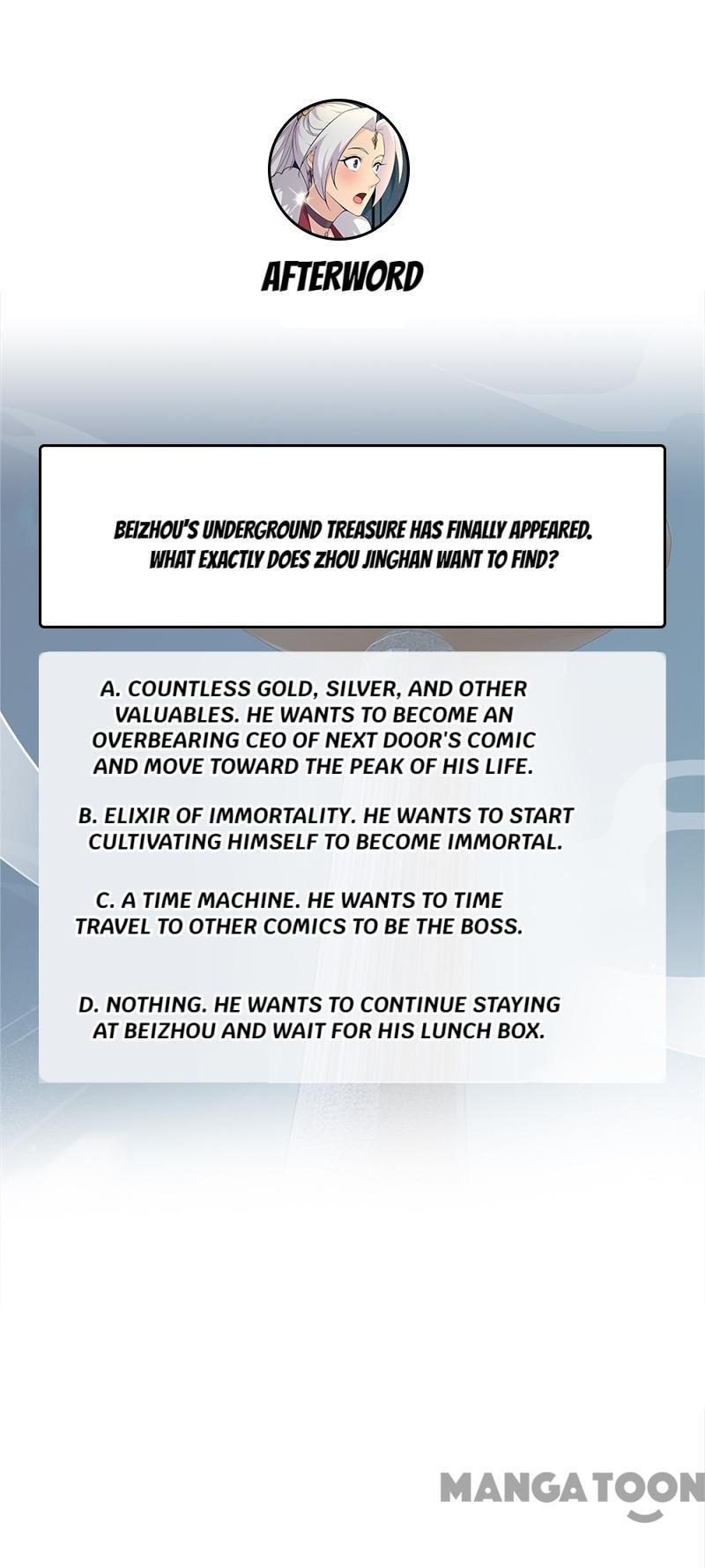 AFTERWORD

BEIZHOU'S UNDERGROUND TREASURE HAS FINALLY APPEARED. WHAT EXACTLY DOES ZHOU JINGHAN WANT TO FIND?

A. COUNTLESS GOLD, SILVER, AND OTHER VALUABLES. HE WANTS TO BECOME AN OVERBEARING CEO OF NEXT DOOR'S COMIC AND MOVE TOWARD THE PEAK OF HIS LIFE.

B. ELIXIR OF IMMORTALITY. HE WANTS TO START CULTIVATING HIMSELF TO BECOME IMMORTAL.

C. A TIME MACHINE. HE WANTS TO TIME TRAVEL TO OTHER COMICS TO BE THE BOSS.

D. NOTHING. HE WANTS TO CONTINUE STAYING AT BEIZHOU AND WAIT FOR HIS LUNCH BOX.

MANGATOON